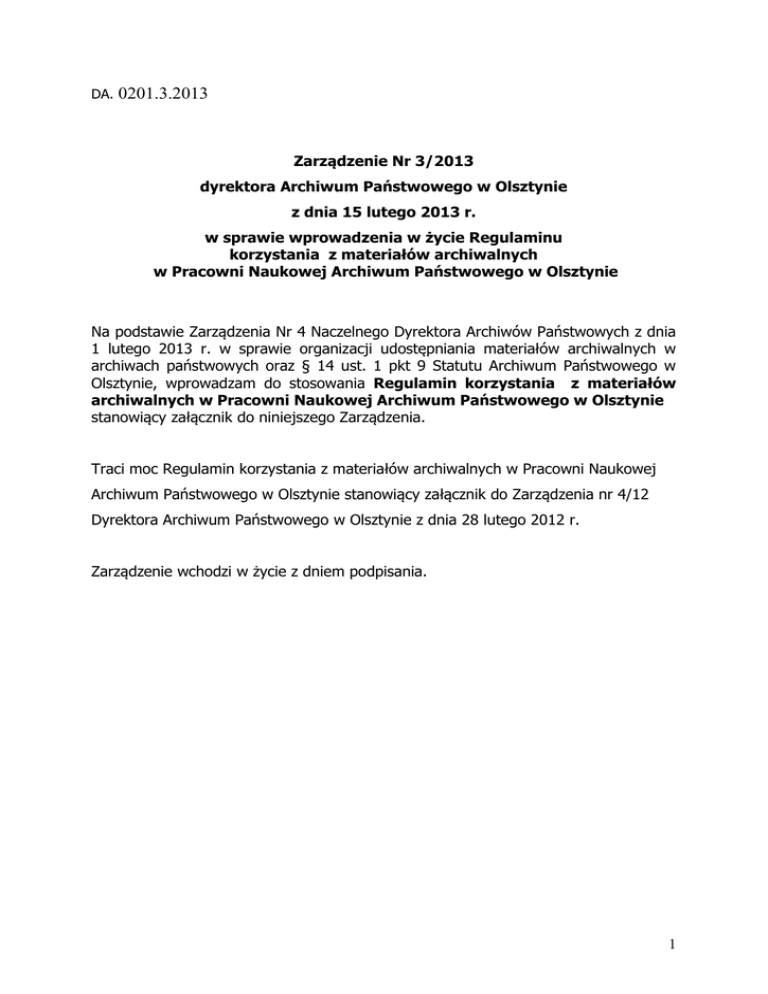 DA. 0201.3.2013

Zarządzenie Nr 3/2013
dyrektora Archiwum Państwowego w Olsztynie
z dnia 15 lutego 2013 r.
w sprawie wprowadzenia w życie Regulaminu korzystania z materiałów archiwalnych w Pracowni Naukowej Archiwum Państwowego w Olsztynie

Na podstawie Zarządzenia Nr 4 Naczelnego Dyrektora Archiwów Państwowych z dnia 1 lutego 2013 r. w sprawie organizacji udostępniania materiałów archiwalnych w archiwach państwowych oraz § 14 ust. 1 pkt 9 Statutu Archiwum Państwowego w Olsztynie, wprowadzam do stosowania Regulamin korzystania z materiałów archiwalnych w Pracowni Naukowej Archiwum Państwowego w Olsztynie stanowiący załącznik do niniejszego Zarządzenia.

Traci moc Regulamin korzystania z materiałów archiwalnych w Pracowni Naukowej Archiwum Państwowego w Olsztynie stanowiący załącznik do Zarządzenia nr 4/12 Dyrektora Archiwum Państwowego w Olsztynie z dnia 28 lutego 2012 r.

Zarządzenie wchodzi w życie z dniem podpisania.

1